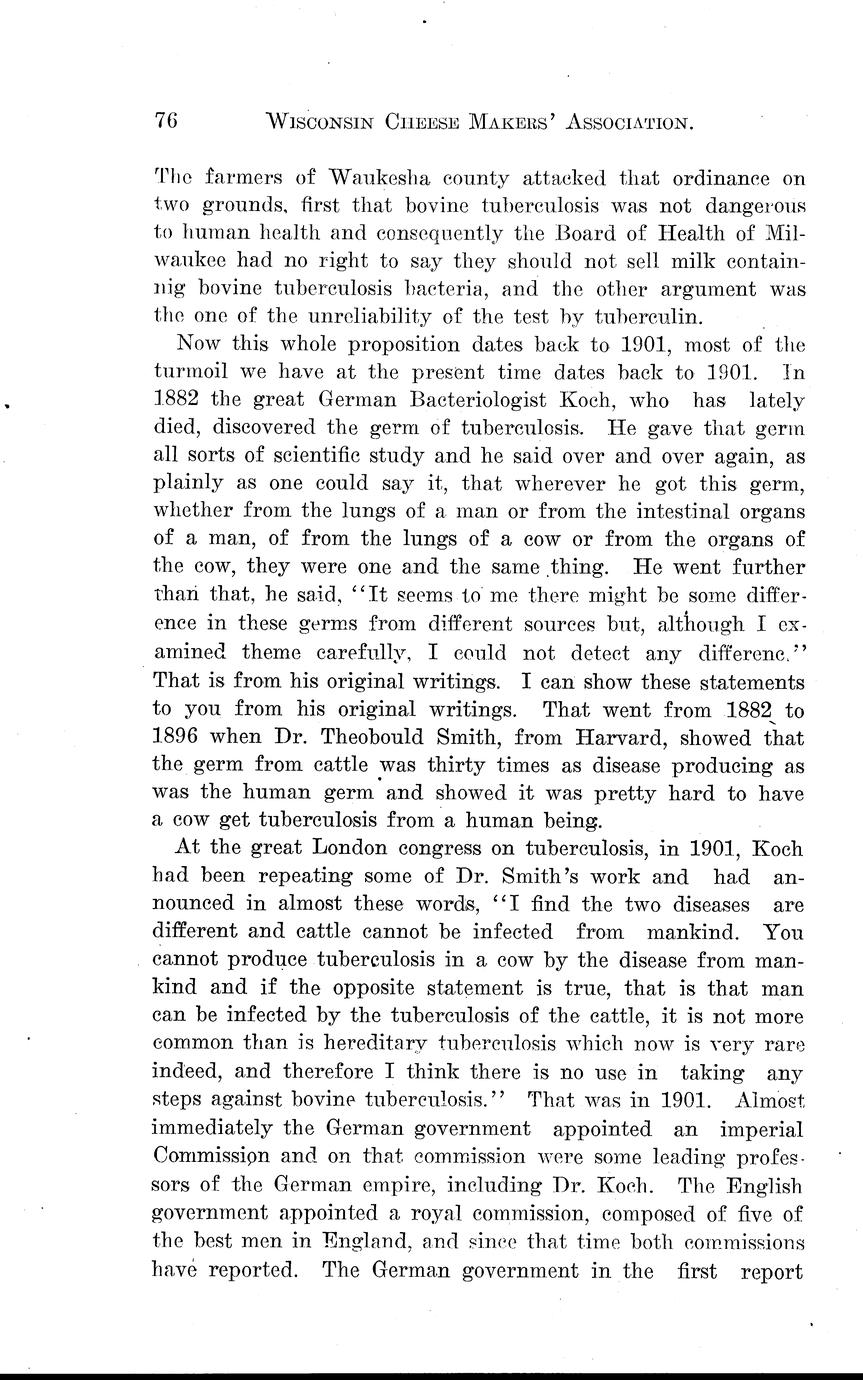 76 WISCONSIN CHEESE MAKERS' ASSOCIATION.

The farmers of Waukesha county attacked that ordinance on two grounds, first that bovine tuberculosis was not dangerous to human health and consequently the Board of Health of Milwaukee had no right to say they should not sell milk containnig bovine tuberculosis bacteria, and the other argument was the one of the unreliability of the test by tuberculin.

Now this whole proposition dates back to 1901, most of the turmoil we have at the present time dates back to 1901. In 1882 the great German Bacteriologist Koch, who has lately died, discovered the germ of tuberculosis. He gave that germ all sorts of scientific study and he said over and over again, as plainly as one could say it, that wherever he got this germ, whether from the lungs of a man or from the intestinal organs of a man, of from the lungs of a cow or from the organs of the cow, they were one and the same thing. He went further than that, he said, "It seems to me there might be some difference in these germs from different sources but, although I examined theme carefully, I could not detect any differenc." That is from his original writings. I can show these statements to you from his original writings. That went from 1882 to 1896 when Dr. Theobould Smith, from Harvard, showed that the germ from cattle was thirty times as disease producing as was the human germ and showed it was pretty hard to have a cow get tuberculosis from a human being.

At the great London congress on tuberculosis, in 1901, Koch had been repeating some of Dr. Smith's work and had announced in almost these words, "I find the two diseases are different and cattle cannot be infected from mankind. You cannot produce tuberculosis in a cow by the disease from mankind and if the opposite statement is true, that is that man can be infected by the tuberculosis of the cattle, it is not more common than is hereditary tuberculosis which now is very rare indeed, and therefore I think there is no use in taking any steps against bovine tuberculosis." That was in 1901. Almost immediately the German government appointed an imperial Commission and on that commission were some leading professors of the German empire, including Dr. Koch. The English government appointed a royal commission, composed of five of the best men in England, and since that time both commissions have reported. The German government in the first report